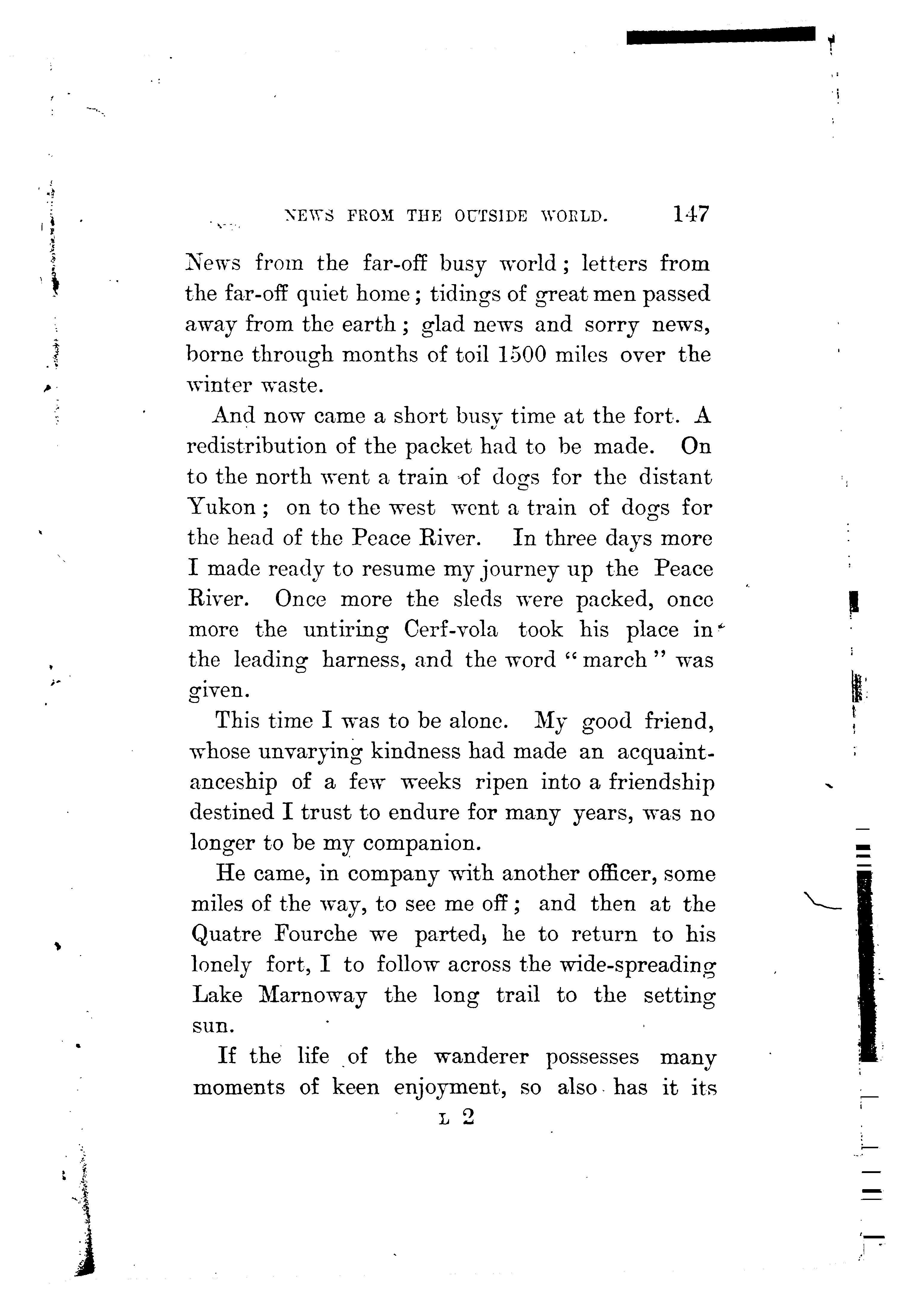 NEWS FROM THE OUTSIDE WORLD. 147

News from the far-off busy world; letters from the far-off quiet home; tidings of great men passed away from the earth; glad news and sorry news, borne through months of toil 1500 miles over the winter waste.

And now came a short busy time at the fort. A redistribution of the packet had to be made. On to the north went a train of dogs for the distant Yukon; on to the west went a train of dogs for the head of the Peace River. In three days more I made ready to resume my journey up the Peace River. Once more the sleds were packed, once more the untiring Cerf-vola took his place in the leading harness, and the word "march" was given.

This time I was to be alone. My good friend, whose unvarying kindness had made an acquaintanceship of a few weeks ripen into a friendship destined I trust to endure for many years, was no longer to be my companion.

He came, in company with another officer, some miles of the way, to see me off; and then at the Quatre Fourche we parted, he to return to his lonely fort, I to follow across the wide-spreading Lake Marnoway the long trail to the setting sun.

If the life of the wanderer possesses many moments of keen enjoyment, so also has it its

L 2